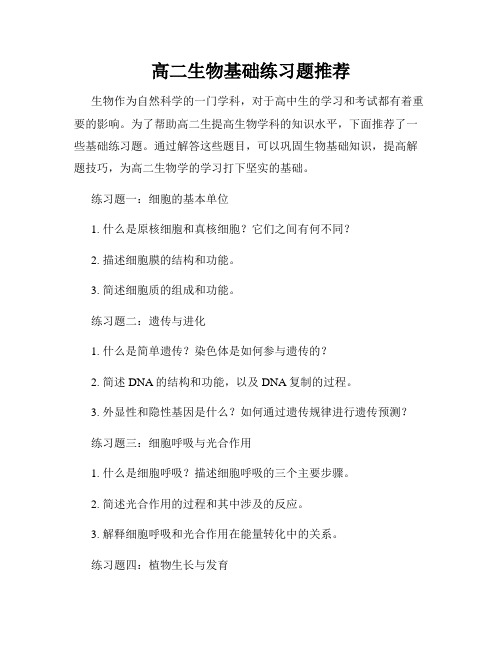 高二生物基础练习题推荐

生物作为自然科学的一门学科，对于高中生的学习和考试都有着重要的影响。为了帮助高二生提高生物学科的知识水平，下面推荐了一些基础练习题。通过解答这些题目，可以巩固生物基础知识，提高解题技巧，为高二生物学的学习打下坚实的基础。

练习题一：细胞的基本单位

1. 什么是原核细胞和真核细胞？它们之间有何不同？

2. 描述细胞膜的结构和功能。

3. 简述细胞质的组成和功能。

练习题二：遗传与进化

1. 什么是简单遗传？染色体是如何参与遗传的？

2. 简述 DNA 的结构和功能，以及 DNA 复制的过程。

3. 外显性和隐性基因是什么？如何通过遗传规律进行遗传预测？

练习题三：细胞呼吸与光合作用

1. 什么是细胞呼吸？描述细胞呼吸的三个主要步骤。

2. 简述光合作用的过程和其中涉及的反应。

3. 解释细胞呼吸和光合作用在能量转化中的关系。

练习题四：植物生长与发育